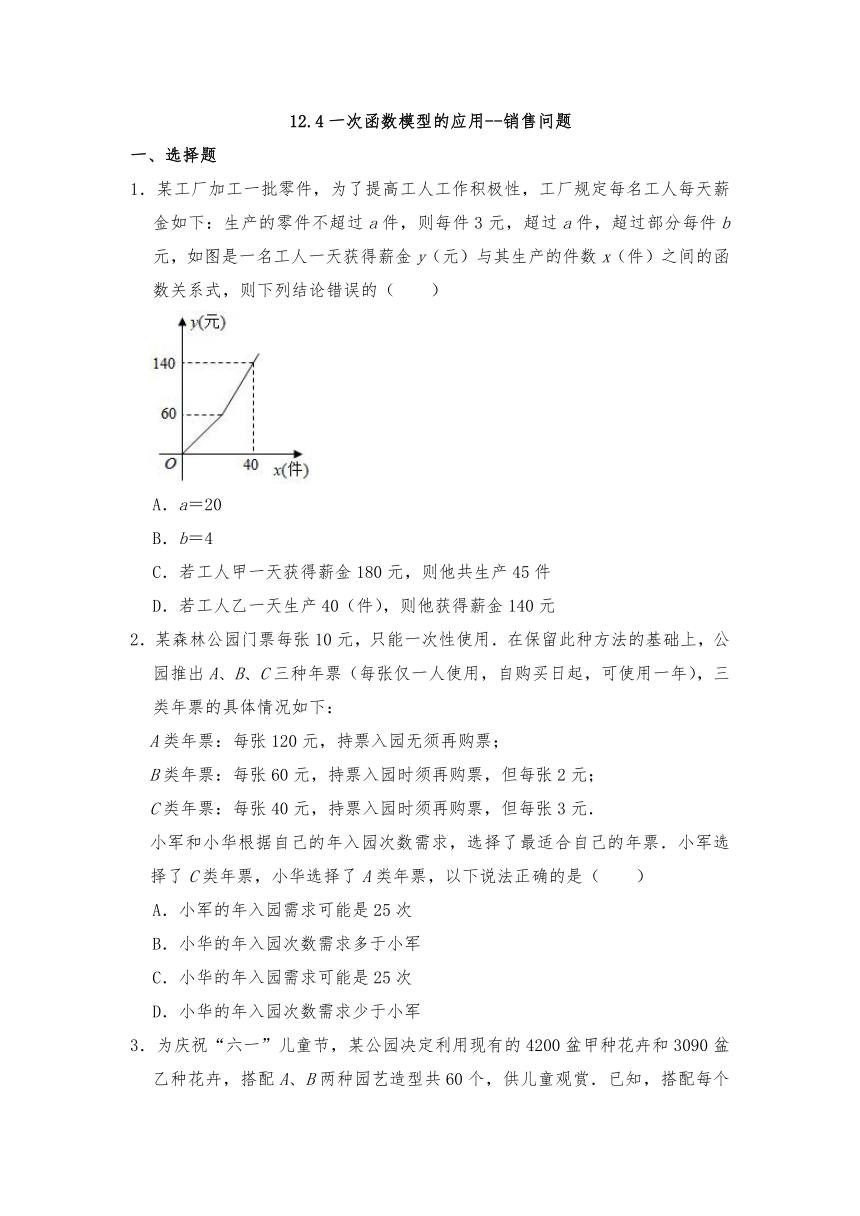 12.4 一次函数模型的应用--销售问题

一、选择题

1．某工厂加工一批零件，为了提高工人工作积极性，工厂规定每名工人每天薪金如下：生产的零件不超过 $a$ 件，则每件 3 元，超过 $a$ 件，超过部分每件 $b$ 元，如图是一名工人一天获得薪金 $y$（元）与其生产的件数 $x$（件）之间的函数关系式，则下列结论错误的（　　）

$y$(元)
140
60
$O$
40
$x$(件)

A．$a=20$

B．$b=4$

C．若工人甲一天获得薪金 180 元，则他共生产 45 件

D．若工人乙一天生产 40（件），则他获得薪金 140 元

2．某森林公园门票每张 10 元，只能一次性使用．在保留此种方法的基础上，公园推出 $A$、$B$、$C$ 三种年票（每张仅一人使用，自购买日起，可使用一年），三类年票的具体情况如下：

$A$ 类年票：每张 120 元，持票入园无须再购票；

$B$ 类年票：每张 60 元，持票入园时须再购票，但每张 2 元；

$C$ 类年票：每张 40 元，持票入园时须再购票，但每张 3 元．

小军和小华根据自己的年入园次数需求，选择了最适合自己的年票．小军选择了 $C$ 类年票，小华选择了 $A$ 类年票，以下说法正确的是（　　）

A．小军的年入园需求可能是 25 次

B．小华的年入园次数需求多于小军

C．小华的年入园需求可能是 25 次

D．小华的年入园次数需求少于小军

3．为庆祝“六一”儿童节，某公园决定利用现有的 4200 盆甲种花卉和 3090 盆乙种花卉，搭配 $A$、$B$ 两种园艺造型共 60 个，供儿童观赏．已知，搭配每个